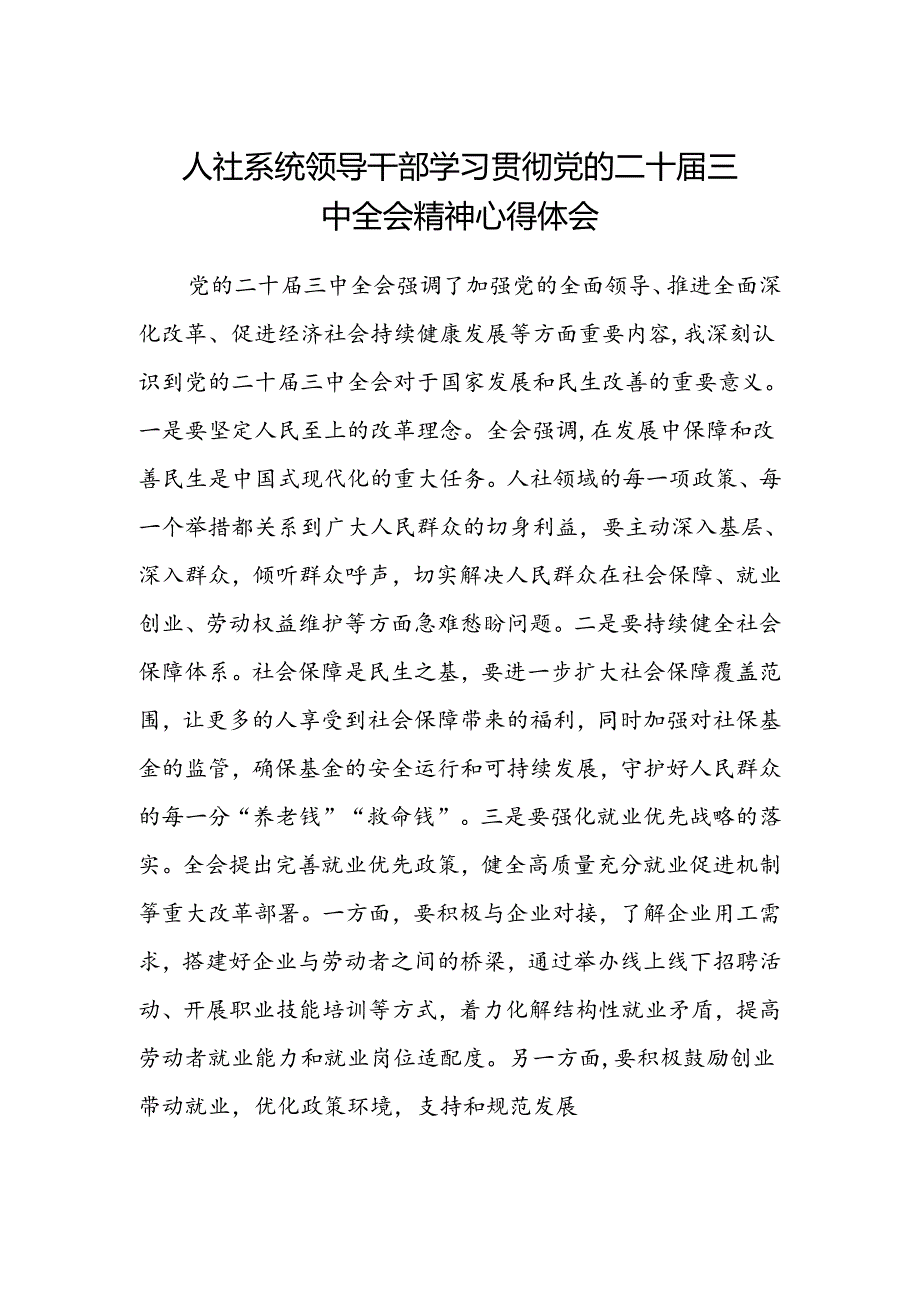 人社系统领导干部学习贯彻党的二十届三中全会精神心得体会

党的二十届三中全会强调了加强党的全面领导、推进全面深化改革、促进经济社会持续健康发展等方面重要内容,我深刻认识到党的二十届三中全会对于国家发展和民生改善的重要意义。一是要坚定人民至上的改革理念。全会强调,在发展中保障和改善民生是中国式现代化的重大任务。人社领域的每一项政策、每一个举措都关系到广大人民群众的切身利益，要主动深入基层、深入群众，倾听群众呼声，切实解决人民群众在社会保障、就业创业、劳动权益维护等方面急难愁盼问题。二是要持续健全社会保障体系。社会保障是民生之基，要进一步扩大社会保障覆盖范围，让更多的人享受到社会保障带来的福利，同时加强对社保基金的监管，确保基金的安全运行和可持续发展，守护好人民群众的每一分“养老钱”“救命钱”。三是要强化就业优先战略的落实。全会提出完善就业优先政策，健全高质量充分就业促进机制等重大改革部署。一方面，要积极与企业对接，了解企业用工需求，搭建好企业与劳动者之间的桥梁，通过举办线上线下招聘活动、开展职业技能培训等方式，着力化解结构性就业矛盾，提高劳动者就业能力和就业岗位适配度。另一方面,要积极鼓励创业带动就业，优化政策环境，支持和规范发展